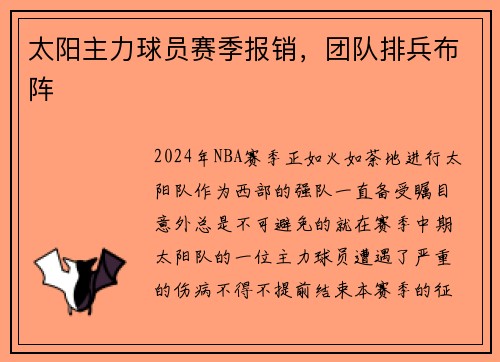 太阳主力球员赛季报销，团队排兵布阵

2024年NBA赛季正如火如荼地进行太阳队作为西部的强队一直备受瞩目意外总是不可避免的就在赛季中期太阳队的一位主力球员遭遇了严重的伤病不得不提前结束本赛季的征